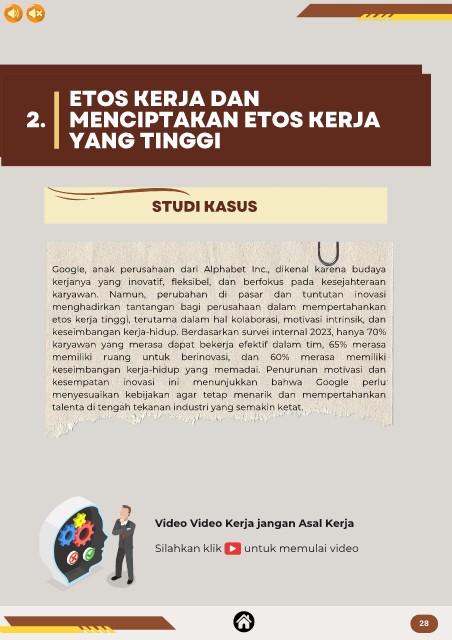 2. ETOS KERJA DAN MENCIPTAKAN ETOS KERJA YANG TINGGI

STUDI KASUS

Google, anak perusahaan dari Alphabet Inc., dikenal karena budaya kerjanya yang inovatif, fleksibel, dan berfokus pada kesejahteraan karyawan. Namun, perubahan di pasar dan tuntutan inovasi menghadirkan tantangan bagi perusahaan dalam mempertahankan etos kerja tinggi, terutama dalam hal kolaborasi, motivasi intrinsik, dan keseimbangan kerja-hidup. Berdasarkan survei internal 2023, hanya 70% karyawan yang merasa dapat bekerja efektif dalam tim, 65% merasa memiliki ruang untuk berinovasi, dan 60% merasa memiliki keseimbangan kerja-hidup yang memadai. Penurunan motivasi dan kesempatan inovasi ini menunjukkan bahwa Google perlu menyesuaikan kebijakan agar tetap menarik dan mempertahankan talenta di tengah tekanan industri yang semakin ketat.

Video Video Kerja jangan Asal Kerja

Silahkan klik untuk memulai video

28